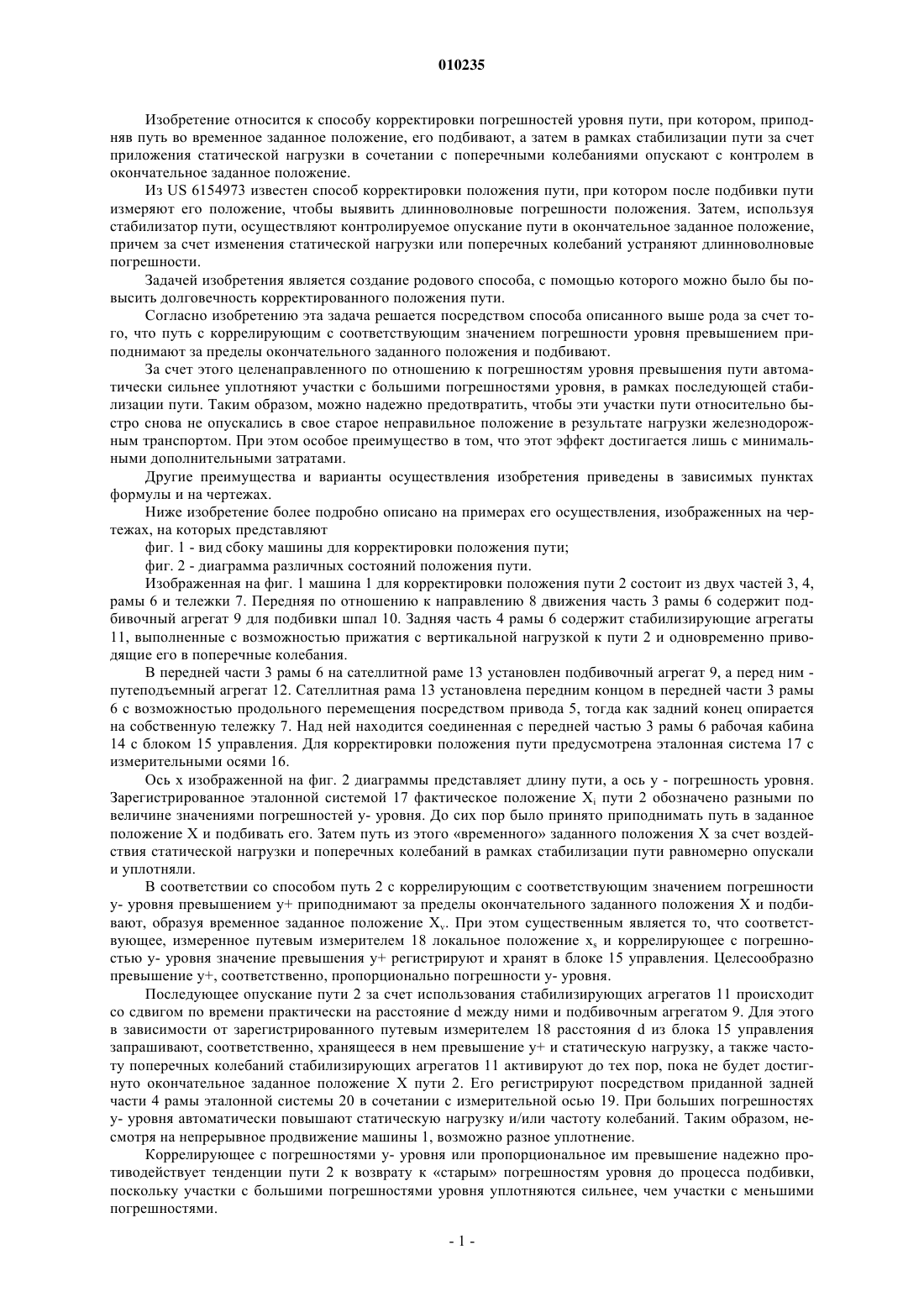 010235

Изобретение относится к способу корректировки погрешностей уровня пути, при котором, приподняв путь во временное заданное положение, его подбивают, а затем в рамках стабилизации пути за счет приложения статической нагрузки в сочетании с поперечными колебаниями опускают с контролем в окончательное заданное положение.

Из US 6154973 известен способ корректировки положения пути, при котором после подбивки пути измеряют его положение, чтобы выявить длинноволновые погрешности положения. Затем, используя стабилизатор пути, осуществляют контролируемое опускание пути в окончательное заданное положение, причем за счет изменения статической нагрузки или поперечных колебаний устраняют длинноволновые погрешности.

Задачей изобретения является создание родового способа, с помощью которого можно было бы повысить долговечность корректированного положения пути.

Согласно изобретению эта задача решается посредством способа описанного выше рода за счет того, что путь с коррелирующим с соответствующим значением погрешности уровня превышением приподнимают за пределы окончательного заданного положения и подбивают.

За счет этого целенаправленного по отношению к погрешностям уровня превышения пути автоматически сильнее уплотняют участки с большими погрешностями уровня, в рамках последующей стабилизации пути. Таким образом, можно надежно предотвратить, чтобы эти участки пути относительно быстро снова не опускались в свое старое неправильное положение в результате нагрузки железнодорожным транспортом. При этом особое преимущество в том, что этот эффект достигается лишь с минимальными дополнительными затратами.

Другие преимущества и варианты осуществления изобретения приведены в зависимых пунктах формулы и на чертежах.

Ниже изобретение более подробно описано на примерах его осуществления, изображенных на чертежах, на которых представляют

фиг. 1 - вид сбоку машины для корректировки положения пути;

фиг. 2 - диаграмма различных состояний положения пути.

Изображенная на фиг. 1 машина 1 для корректировки положения пути 2 состоит из двух частей 3, 4, рамы 6 и тележки 7. Передняя по отношению к направлению 8 движения часть 3 рамы 6 содержит подбивочный агрегат 9 для подбивки шпал 10. Задняя часть 4 рамы 6 содержит стабилизирующие агрегаты 11, выполненные с возможностью прижатия с вертикальной нагрузкой к пути 2 и одновременно приводящие его в поперечные колебания.

В передней части 3 рамы 6 на сателлитной раме 13 установлен подбивочный агрегат 9, а перед ним - путеподъемный агрегат 12. Сателлитная рама 13 установлена передним концом в передней части 3 рамы 6 с возможностью продольного перемещения посредством привода 5, тогда как задний конец опирается на собственную тележку 7. Над ней находится соединенная с передней частью 3 рамы 6 рабочая кабина 14 с блоком 15 управления. Для корректировки положения пути предусмотрена эталонная система 17 с измерительными осями 16.

Ось x изображенной на фиг. 2 диаграммы представляет длину пути, а ось y - погрешность уровня. Зарегистрированное эталонной системой 17 фактическое положение $X_i$ пути 2 обозначено разными по величине значениями погрешностей y- уровня. До сих пор было принято приподнимать путь в заданное положение X и подбивать его. Затем путь из этого «временного» заданного положения X за счет воздействия статической нагрузки и поперечных колебаний в рамках стабилизации пути равномерно опускали и уплотняли.

В соответствии со способом путь 2 с коррелирующим с соответствующим значением погрешности y- уровня превышением y+ приподнимают за пределы окончательного заданного положения X и подбивают, образуя временное заданное положение $X_v$. При этом существенным является то, что соответствующее, измеренное путевым измерителем 18 локальное положение $x_s$ и коррелирующее с погрешностью y- уровня значение превышения y+ регистрируют и хранят в блоке 15 управления. Целесообразно превышение y+, соответственно, пропорционально погрешности y- уровня.

Последующее опускание пути 2 за счет использования стабилизирующих агрегатов 11 происходит со сдвигом по времени практически на расстояние d между ними и подбивочным агрегатом 9. Для этого в зависимости от зарегистрированного путевым измерителем 18 расстояния d из блока 15 управления запрашивают, соответственно, хранящееся в нем превышение y+ и статическую нагрузку, а также частоту поперечных колебаний стабилизирующих агрегатов 11 активируют до тех пор, пока не будет достигнуто окончательное заданное положение X пути 2. Его регистрируют посредством приданной задней части 4 рамы эталонной системы 20 в сочетании с измерительной осью 19. При больших погрешностях y- уровня автоматически повышают статическую нагрузку и/или частоту колебаний. Таким образом, несмотря на непрерывное продвижение машины 1, возможно разное уплотнение.

Коррелирующее с погрешностями y- уровня или пропорциональное им превышение надежно противодействует тенденции пути 2 к возврату к «старым» погрешностям уровня до процесса подбивки, поскольку участки с большими погрешностями уровня уплотняются сильнее, чем участки с меньшими погрешностями.

- 1 -